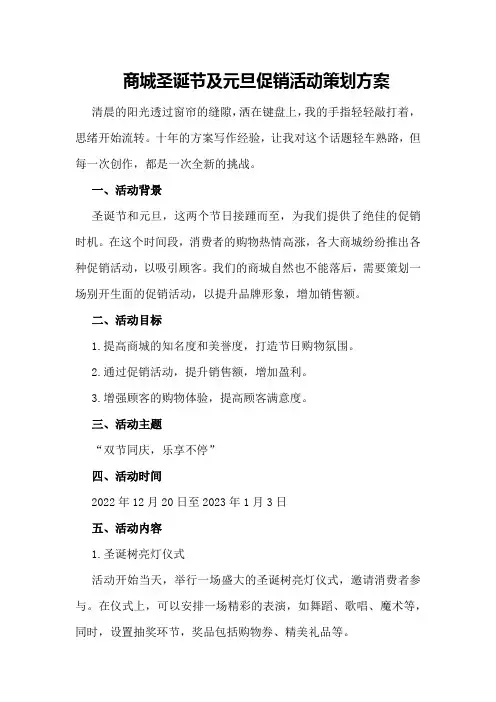 商城圣诞节及元旦促销活动策划方案

清晨的阳光透过窗帘的缝隙，洒在键盘上，我的手指轻轻敲打着，思绪开始流转。十年的方案写作经验，让我对这个话题轻车熟路，但每一次创作，都是一次全新的挑战。

一、活动背景

圣诞节和元旦，这两个节日接踵而至，为我们提供了绝佳的促销时机。在这个时间段，消费者的购物热情高涨，各大商城纷纷推出各种促销活动，以吸引顾客。我们的商城自然也不能落后，需要策划一场别开生面的促销活动，以提升品牌形象，增加销售额。

二、活动目标

1.提高商城的知名度和美誉度，打造节日购物氛围。

2.通过促销活动，提升销售额，增加盈利。

3.增强顾客的购物体验，提高顾客满意度。

三、活动主题

“双节同庆，乐享不停”

四、活动时间

2022年12月20日至2023年1月3日

五、活动内容

1.圣诞树亮灯仪式

活动开始当天，举行一场盛大的圣诞树亮灯仪式，邀请消费者参与。在仪式上，可以安排一场精彩的表演，如舞蹈、歌唱、魔术等，同时，设置抽奖环节，奖品包括购物券、精美礼品等。